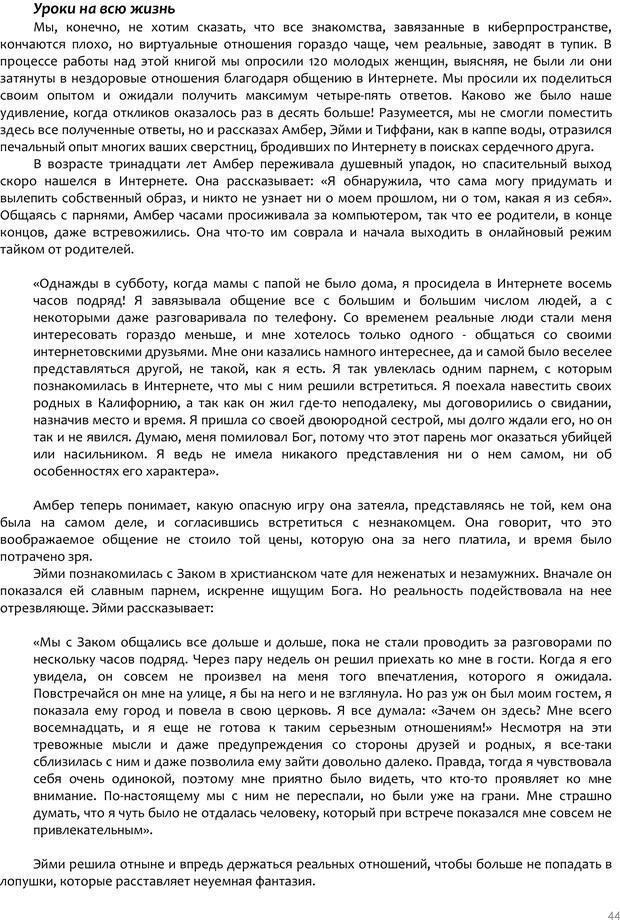 Уроки на всю жизнь

Мы, конечно, не хотим сказать, что все знакомства, завязанные в киберпространстве, кончаются плохо, но виртуальные отношения гораздо чаще, чем реальные, заводят в тупик. В процессе работы над этой книгой мы опросили 120 молодых женщин, выясняя, не были ли они затянуты в нездоровые отношения благодаря общению в Интернете. Мы просили их поделиться своим опытом и ожидали получить максимум четыре-пять ответов. Каково же было наше удивление, когда откликов оказалось раз в десять больше! Разумеется, мы не смогли поместить здесь все полученные ответы, но и рассказах Амбер, Эйми и Тиффани, как в каппе воды, отразился печальный опыт многих ваших сверстниц, бродивших по Интернету в поисках сердечного друга.

В возрасте тринадцати лет Амбер переживала душевный упадок, но спасительный выход скоро нашелся в Интернете. Она рассказывает: «Я обнаружила, что сама могу придумать и вылепить собственный образ, и никто не узнает ни о моем прошлом, ни о том, какая я из себя». Общаясь с парнями, Амбер часами просиживала за компьютером, так что ее родители, в конце концов, даже встревожились. Она что-то им соврала и начала выходить в онлайновый режим тайком от родителей.

«Однажды в субботу, когда мамы с папой не было дома, я просидела в Интернете восемь часов подряд! Я завязывала общение все с большим и большим числом людей, а с некоторыми даже разговаривала по телефону. Со временем реальные люди стали меня интересовать гораздо меньше, и мне хотелось только одного - общаться со своими интернетовскими друзьями. Мне они казались намного интереснее, да и самой было веселее представляться другой, не такой, как я есть. Я так увлеклась одним парнем, с которым познакомилась в Интернете, что мы с ним решили встретиться. Я поехала навестить своих родных в Калифорнию, а так как он жил где-то неподалеку, мы договорились о свидании, назначив место и время. Я пришла со своей двоюродной сестрой, мы долго ждали его, но он так и не явился. Думаю, меня помиловал Бог, потому что этот парень мог оказаться убийцей или насильником. Я ведь не имела никакого представления ни о нем самом, ни об особенностях его характера».

Амбер теперь понимает, какую опасную игру она затеяла, представляясь не той, кем она была на самом деле, и согласившись встретиться с незнакомцем. Она говорит, что это воображаемое общение не стоило той цены, которую она за него платила, и время было потрачено зря.

Эйми познакомилась с Заком в христианском чате для неженатых и незамужних. Вначале он показался ей славным парнем, искренне ищущим Бога. Но реальность подействовала на нее отрезвляюще. Эйми рассказывает:

«Мы с Заком общались все дольше и дольше, пока не стали проводить за разговорами по нескольку часов подряд. Через пару недель он решил приехать ко мне в гости. Когда я его увидела, он совсем не произвел на меня того впечатления, которого я ожидала. Повстречайся он мне на улице, я бы на него и не взглянула. Но раз уж он был моим гостем, я показала ему город и повела в свою церковь. Я все думала: «Зачем он здесь? Мне всего восемнадцать, и я еще не готова к таким серьезным отношениям!» Несмотря на эти тревожные мысли и даже предупреждения со стороны друзей и родных, я все-таки сблизилась с ним и даже позволила ему зайти довольно далеко. Правда, тогда я чувствовала себя очень одинокой, поэтому мне приятно было видеть, что кто-то проявляет ко мне внимание. По-настоящему мы с ним не переспали, но были уже на грани. Мне страшно думать, что я чуть было не отдалась человеку, который при встрече показался мне совсем не привлекательным».

Эйми решила отныне и впредь держаться реальных отношений, чтобы больше не попадать в лопушки, которые расставляет неуемная фантазия.

44